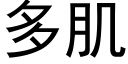 多肌